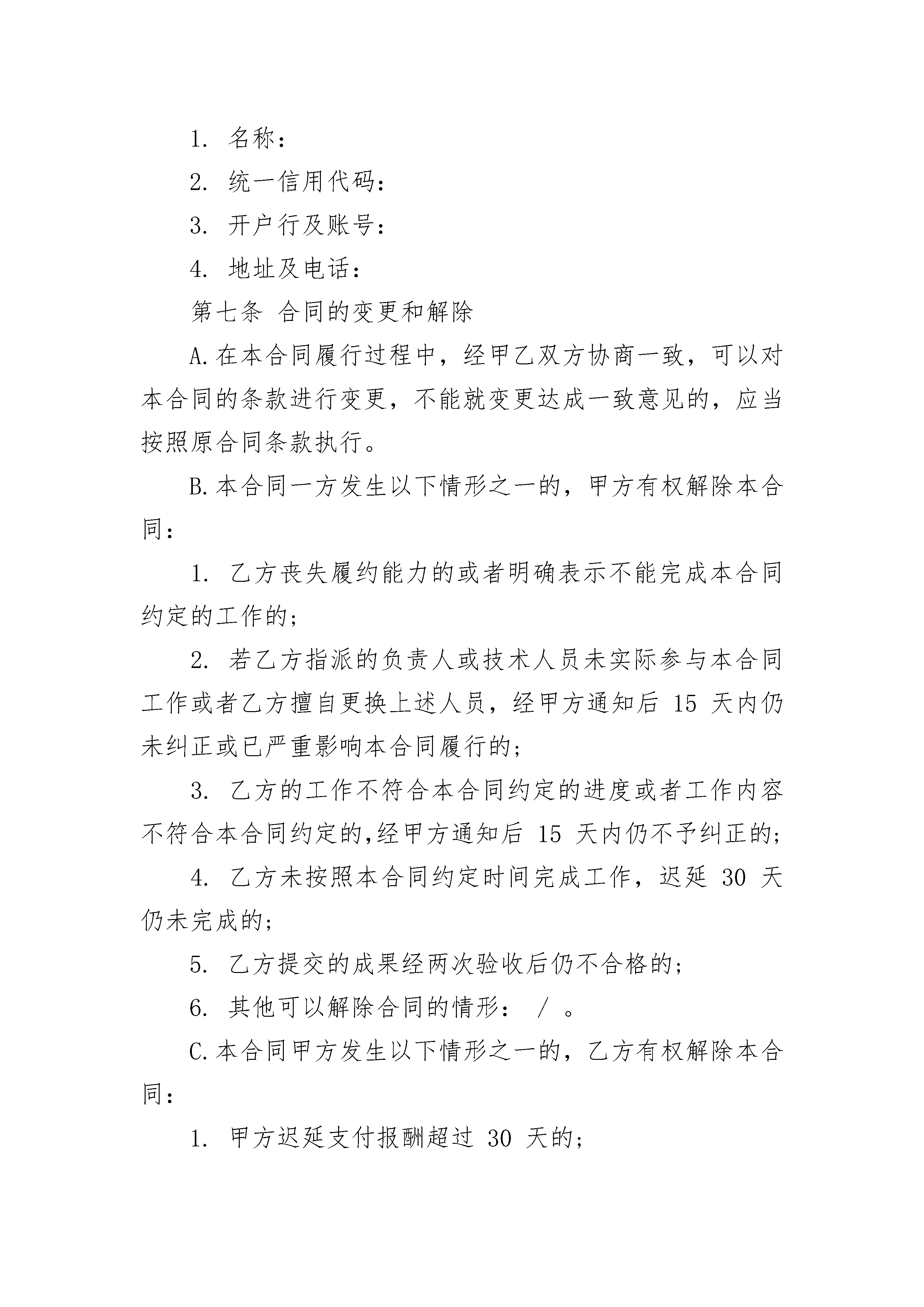 1. 名称：

2. 统一信用代码：

3. 开户行及账号：

4. 地址及电话：

第七条 合同的变更和解除

A.在本合同履行过程中，经甲乙双方协商一致，可以对本合同的条款进行变更，不能就变更达成一致意见的，应当按照原合同条款执行。

B.本合同一方发生以下情形之一的，甲方有权解除本合同：

1. 乙方丧失履约能力的或者明确表示不能完成本合同约定的工作的；

2. 若乙方指派的负责人或技术人员未实际参与本合同工作或者乙方擅自更换上述人员，经甲方通知后 15 天内仍未纠正或已严重影响本合同履行的；

3. 乙方的工作不符合本合同约定的进度或者工作内容不符合本合同约定的,经甲方通知后 15 天内仍不予纠正的；

4. 乙方未按照本合同约定时间完成工作，迟延 30 天仍未完成的；

5. 乙方提交的成果经两次验收后仍不合格的；

6. 其他可以解除合同的情形： / 。

C.本合同甲方发生以下情形之一的，乙方有权解除本合同：

1. 甲方迟延支付报酬超过 30 天的；